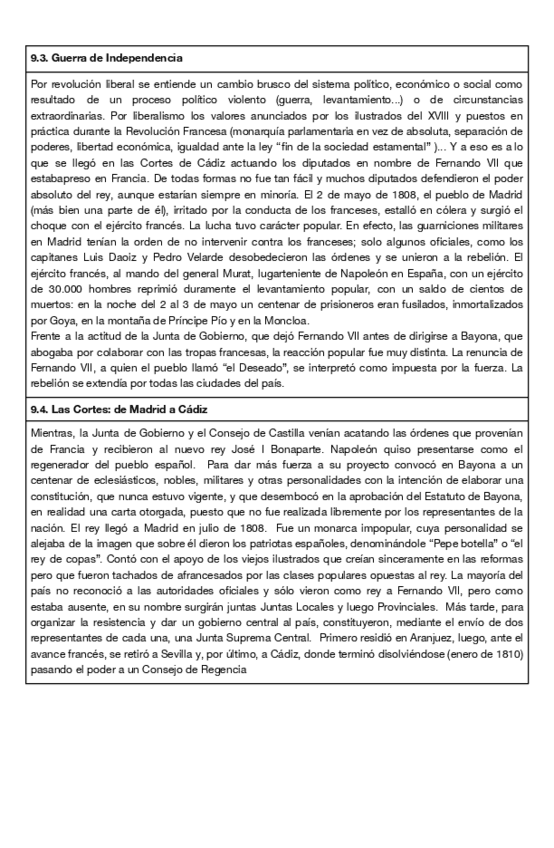 **9.3. Guerra de Independencia**

Por revolución liberal se entiende un cambio brusco del sistema político, económico o social como resultado de un proceso político violento (guerra, levantamiento...) o de circunstancias extraordinarias. Por liberalismo los valores anunciados por los ilustrados del XVIII y puestos en práctica durante la Revolución Francesa (monarquía parlamentaria en vez de absoluta, separación de poderes, libertad económica, igualdad ante la ley "fin de la sociedad estamental" )... Y a eso es a lo que se llegó en las Cortes de Cádiz actuando los diputados en nombre de Fernando VII que estabapreso en Francia. De todas formas no fue tan fácil y muchos diputados defendieron el poder absoluto del rey, aunque estarían siempre en minoría. El 2 de mayo de 1808, el pueblo de Madrid (más bien una parte de él), irritado por la conducta de los franceses, estalló en cólera y surgió el choque con el ejército francés. La lucha tuvo carácter popular. En efecto, las guarniciones militares en Madrid tenían la orden de no intervenir contra los franceses; solo algunos oficiales, como los capitanes Luis Daoiz y Pedro Velarde desobedecieron las órdenes y se unieron a la rebelión. El ejército francés, al mando del general Murat, lugarteniente de Napoleón en España, con un ejército de 30.000 hombres reprimió duramente el levantamiento popular, con un saldo de cientos de muertos: en la noche del 2 al 3 de mayo un centenar de prisioneros eran fusilados, inmortalizados por Goya, en la montaña de Príncipe Pío y en la Moncloa.
Frente a la actitud de la Junta de Gobierno, que dejó Fernando VII antes de dirigirse a Bayona, que abogaba por colaborar con las tropas francesas, la reacción popular fue muy distinta. La renuncia de Fernando VII, a quien el pueblo llamó "el Deseado", se interpretó como impuesta por la fuerza. La rebelión se extendía por todas las ciudades del país.

**9.4. Las Cortes: de Madrid a Cádiz**

Mientras, la Junta de Gobierno y el Consejo de Castilla venían acatando las órdenes que provenían de Francia y recibieron al nuevo rey José I Bonaparte. Napoleón quiso presentarse como el regenerador del pueblo español. Para dar más fuerza a su proyecto convocó en Bayona a un centenar de eclesiásticos, nobles, militares y otras personalidades con la intención de elaborar una constitución, que nunca estuvo vigente, y que desembocó en la aprobación del Estatuto de Bayona, en realidad una carta otorgada, puesto que no fue realizada libremente por los representantes de la nación. El rey llegó a Madrid en julio de 1808. Fue un monarca impopular, cuya personalidad se alejaba de la imagen que sobre él dieron los patriotas españoles, denominándole "Pepe botella" o "el rey de copas". Contó con el apoyo de los viejos ilustrados que creían sinceramente en las reformas pero que fueron tachados de afrancesados por las clases populares opuestas al rey. La mayoría del país no reconoció a las autoridades oficiales y sólo vieron como rey a Fernando VII, pero como estaba ausente, en su nombre surgirán juntas Juntas Locales y luego Provinciales. Más tarde, para organizar la resistencia y dar un gobierno central al país, constituyeron, mediante el envío de dos representantes de cada una, una Junta Suprema Central. Primero residió en Aranjuez, luego, ante el avance francés, se retiró a Sevilla y, por último, a Cádiz, donde terminó disolviéndose (enero de 1810) pasando el poder a un Consejo de Regencia